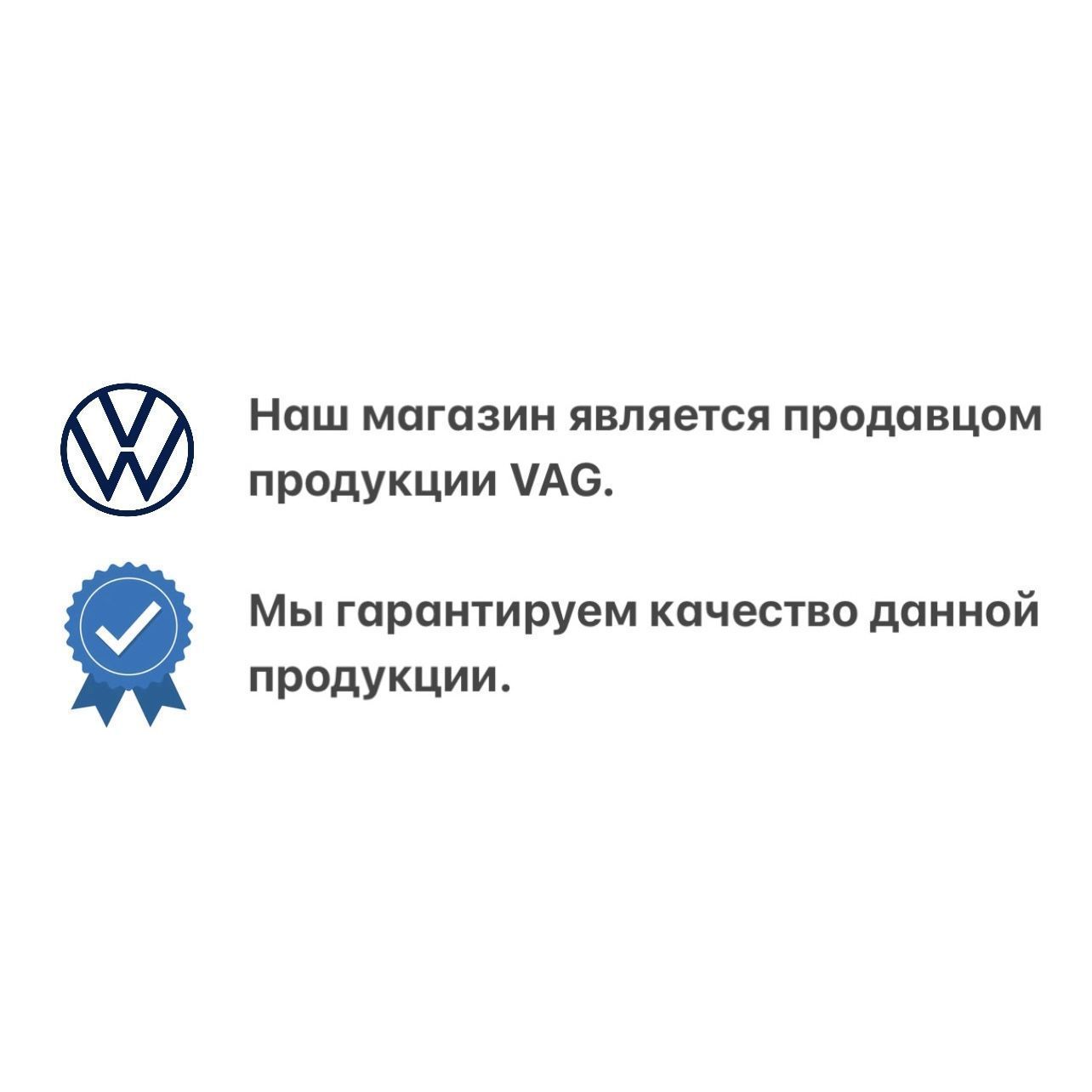 Наш магазин является продавцом продукции VAG.

Мы гарантируем качество данной продукции.